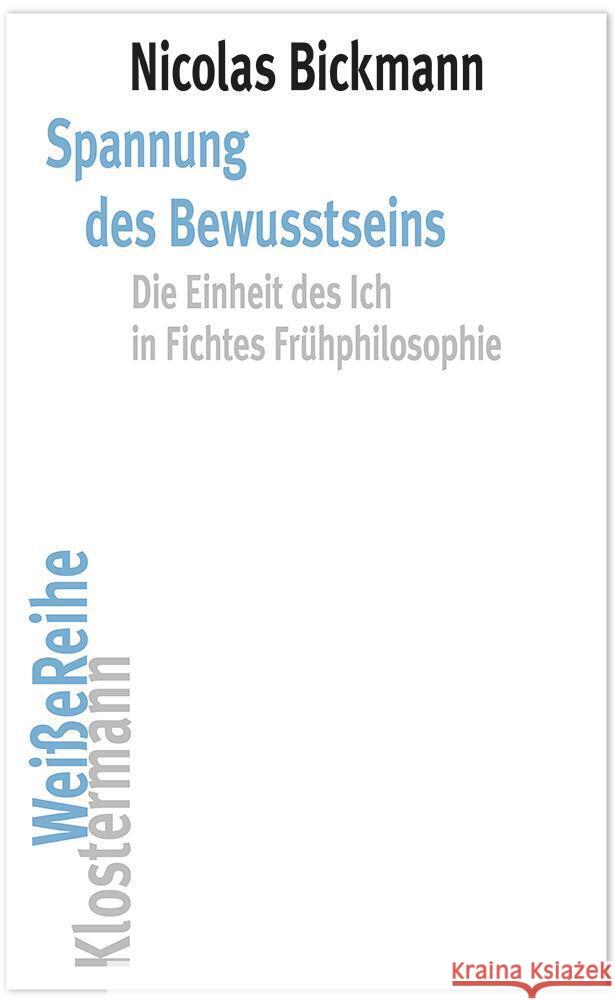 Nicolas Bickmann

Spannung des Bewusstseins

Die Einheit des Ich in Fichtes Frühphilosophie

WeißeReihe
Klostermann